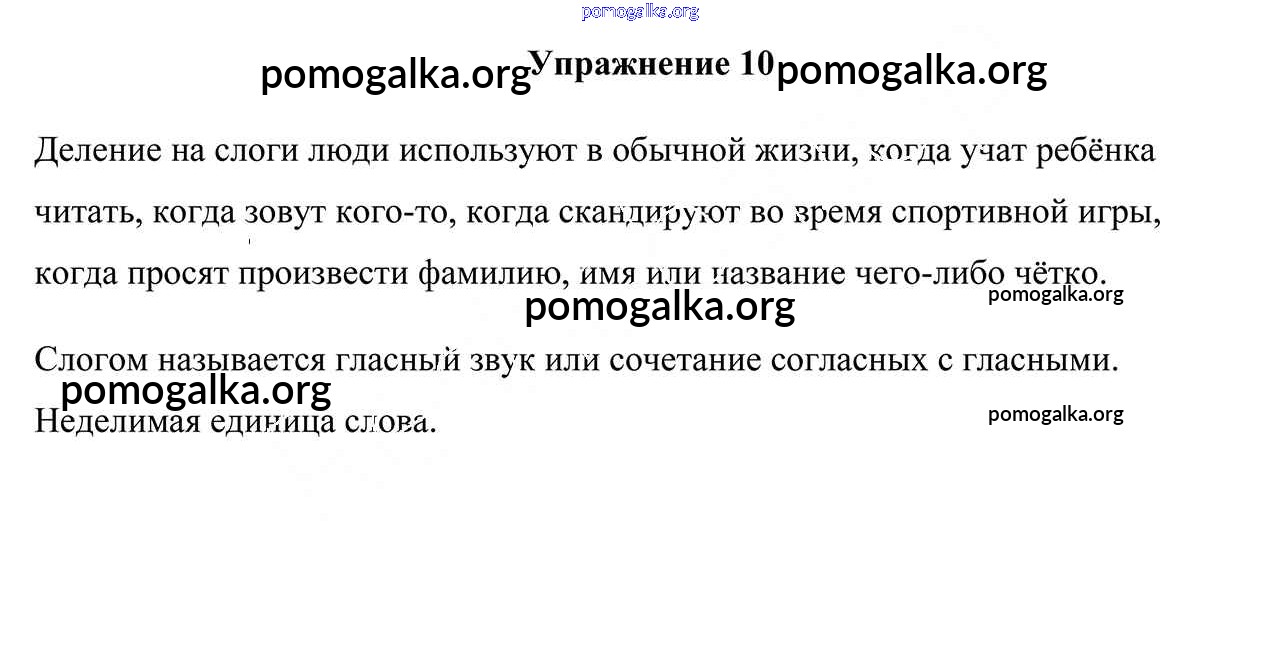 Упражнение 10

Деление на слоги люди используют в обычной жизни, когда учат ребёнка читать, когда зовут кого-то, когда скандируют во время спортивной игры, когда просят произвести фамилию, имя или название чего-либо чётко.

Слогом называется гласный звук или сочетание согласных с гласными. Неделимая единица слова.

pomogalka.org